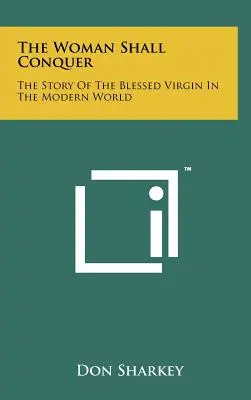 The Woman Shall Conquer

The Story Of The Blessed Virgin In The Modern World

™

Don Sharkey